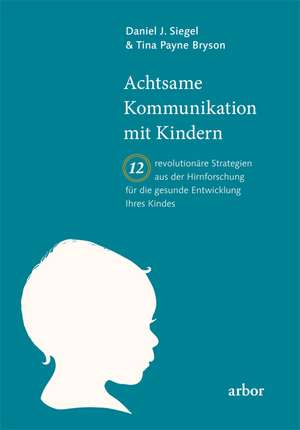 Daniel J. Siegel
& Tina Payne Bryson

Achtsame Kommunikation mit Kindern

12 revolutionäre Strategien aus der Hirnforschung für die gesunde Entwicklung Ihres Kindes

arbor